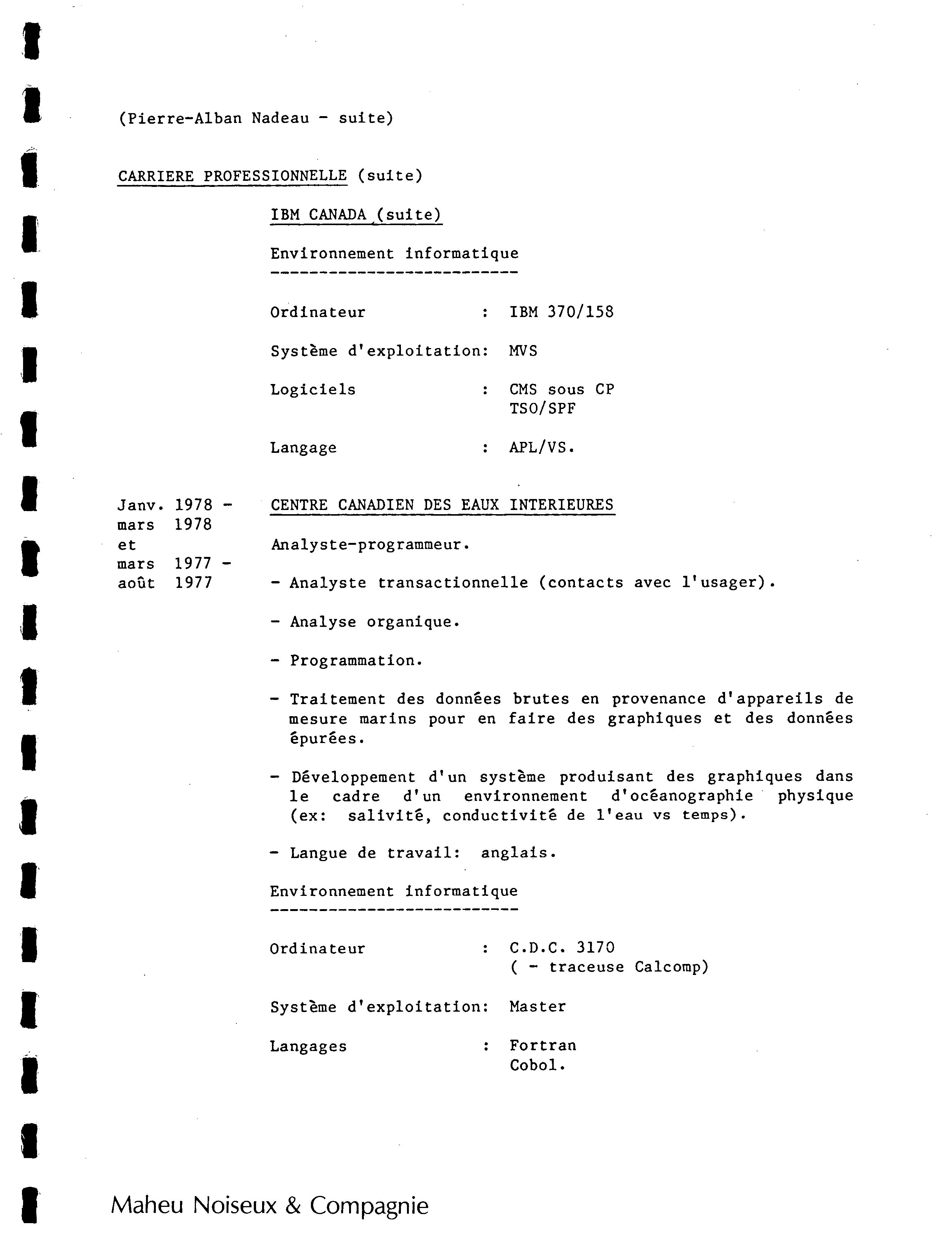 (Pierre-Alban Nadeau - suite)

CARRIERE PROFESSIONNELLE (suite)

IBM CANADA (suite)

Environnement informatique

Ordinateur : IBM 370/158

Système d'exploitation: MVS

Logiciels : CMS sous CP
TSO/SPF

Langage : APL/VS.

Janv. 1978 - mars 1978 et mars 1977 - août 1977

CENTRE CANADIEN DES EAUX INTERIEURES

Analyste-programmeur.

- Analyste transactionnelle (contacts avec l'usager).

- Analyse organique.

- Programmation.

- Traitement des données brutes en provenance d'appareils de mesure marins pour en faire des graphiques et des données épurées.

- Développement d'un système produisant des graphiques dans le cadre d'un environnement d'océanographie physique (ex: salivité, conductivité de l'eau vs temps).

- Langue de travail: anglais.

Environnement informatique

Ordinateur : C.D.C. 3170
( - traceuse Calcomp)

Système d'exploitation: Master

Langages : Fortran
Cobol.

Maheu Noiseux & Compagnie